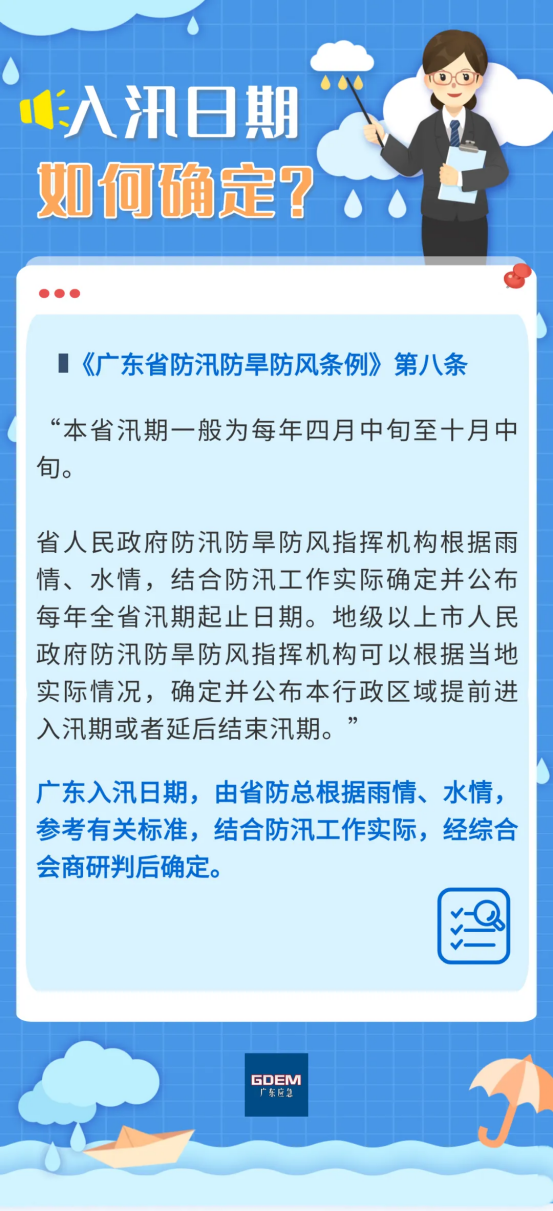 入汛日期
如何确定？

《广东省防汛防旱防风条例》第八条

“本省汛期一般为每年四月中旬至十月中旬。

省人民政府防汛防旱防风指挥机构根据雨情、水情，结合防汛工作实际确定并公布每年全省汛期起止日期。地级以上市人民政府防汛防旱防风指挥机构可以根据当地实际情况，确定并公布本行政区域提前进入汛期或者延后结束汛期。”

广东入汛日期，由省防总根据雨情、水情，参考有关标准，结合防汛工作实际，经综合会商研判后确定。

GDEM
广东应急